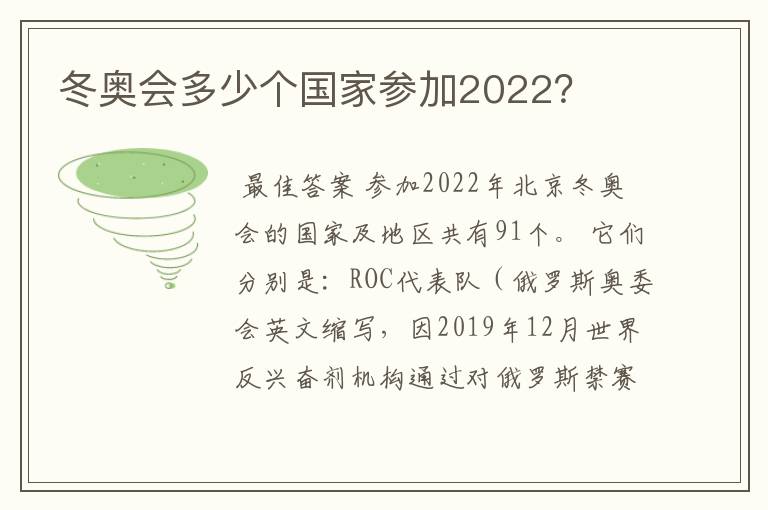 冬奥会多少个国家参加2022?

最佳答案 参加2022年北京冬奥会的国家及地区共有91个。 它们分别是：ROC代表队（俄罗斯奥委会英文缩写，因2019年12月世界反兴奋剂机构通过对俄罗斯禁赛